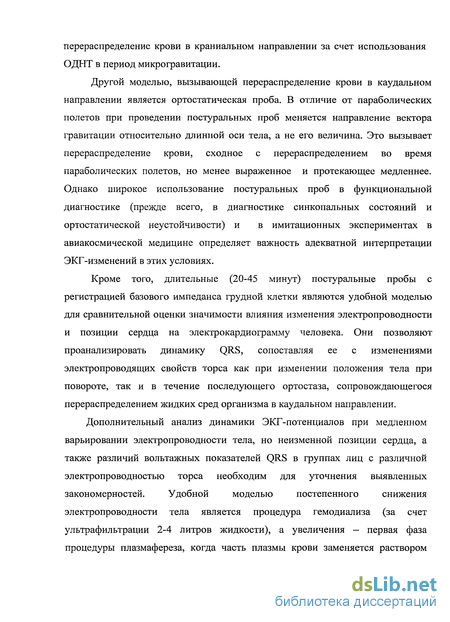 перераспределение крови в краниальном направлении за счет использования ОДНТ в период микрогравитации.

Другой моделью, вызывающей перераспределение крови в каудальном направлении является ортостатическая проба. В отличие от параболических полетов при проведении постуральных проб меняется направление вектора гравитации относительно длинной оси тела, а не его величина. Это вызывает перераспределение крови, сходное с перераспределением во время параболических полетов, но менее выраженное и протекающее медленнее. Однако широкое использование постуральных проб в функциональной диагностике (прежде всего, в диагностике синкопальных состояний и ортостатической неустойчивости) и в имитационных экспериментах в авиакосмической медицине определяет важность адекватной интерпретации ЭКГ-изменений в этих условиях.

Кроме того, длительные (20-45 минут) постуральные пробы с регистрацией базового импеданса грудной клетки являются удобной моделью для сравнительной оценки значимости влияния изменения электропроводности и позиции сердца на электрокардиограмму человека. Они позволяют проанализировать динамику QRS, сопоставляя ее с изменениями электропроводящих свойств торса как при изменении положения тела при повороте, так и в течение последующего ортостаза, сопровождающегося перераспределением жидких сред организма в каудальном направлении.

Дополнительный анализ динамики ЭКГ-потенциалов при медленном варьировании электропроводности тела, но неизменной позиции сердца, а также различий вольтажных показателей QRS в группах лиц с различной электропроводностью торса необходим для уточнения выявленных закономерностей. Удобной моделью постепенного снижения электропроводности тела является процедура гемодиализа (за счет ультрафильтрации 2-4 литров жидкости), а увеличения – первая фаза процедуры плазмафереза, когда часть плазмы крови заменяется раствором

dsLib.net
библиотека диссертаций